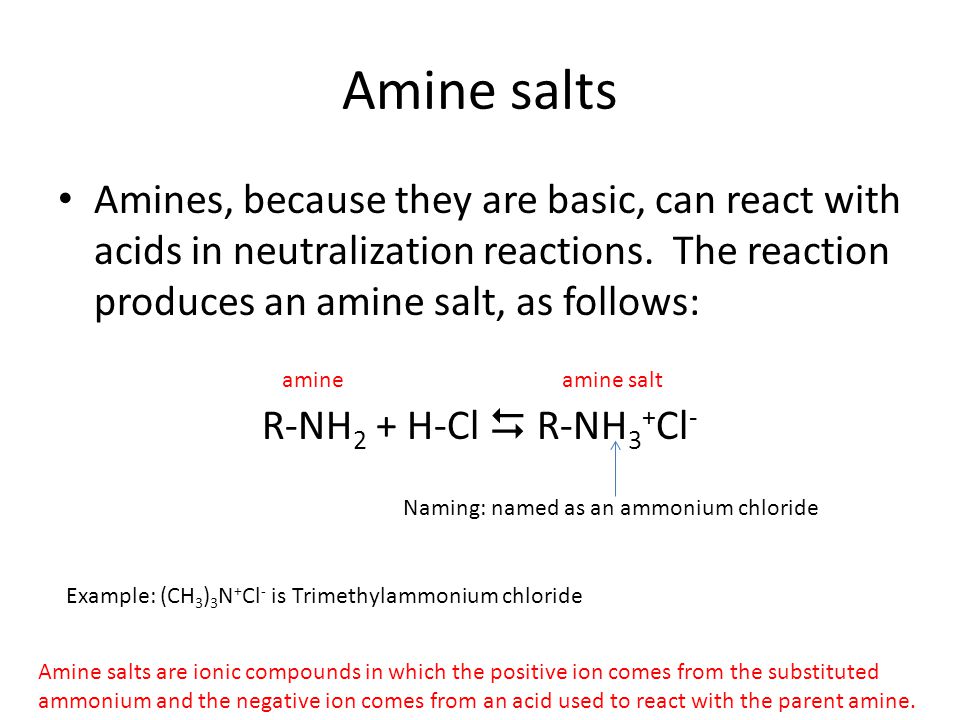 Amine salts

• Amines, because they are basic, can react with acids in neutralization reactions. The reaction produces an amine salt, as follows:

amine

amine salt

$R\text{-}NH_2 + H\text{-}Cl \leftrightarrows R\text{-}NH_3^+Cl^-$

Naming: named as an ammonium chloride

Example: $(CH_3)_3N^+Cl^-$ is Trimethylammonium chloride

Amine salts are ionic compounds in which the positive ion comes from the substituted ammonium and the negative ion comes from an acid used to react with the parent amine.